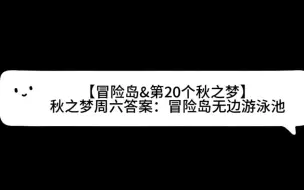 【冒险岛&第20个秋之梦】
秋之梦周六答案：冒险岛无边游泳池